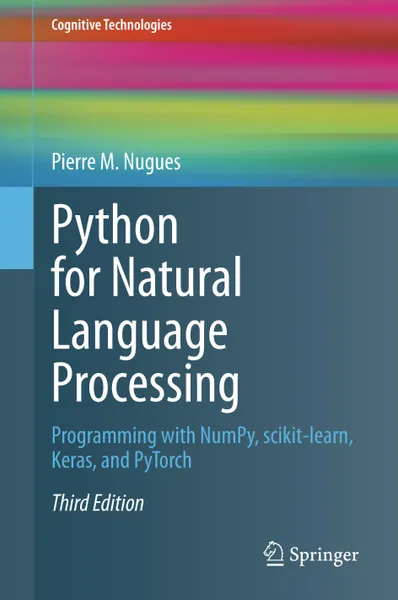 Cognitive Technologies

Pierre M. Nugues

Python for Natural Language Processing

Programming with NumPy, scikit-learn, Keras, and PyTorch

Third Edition

Springer